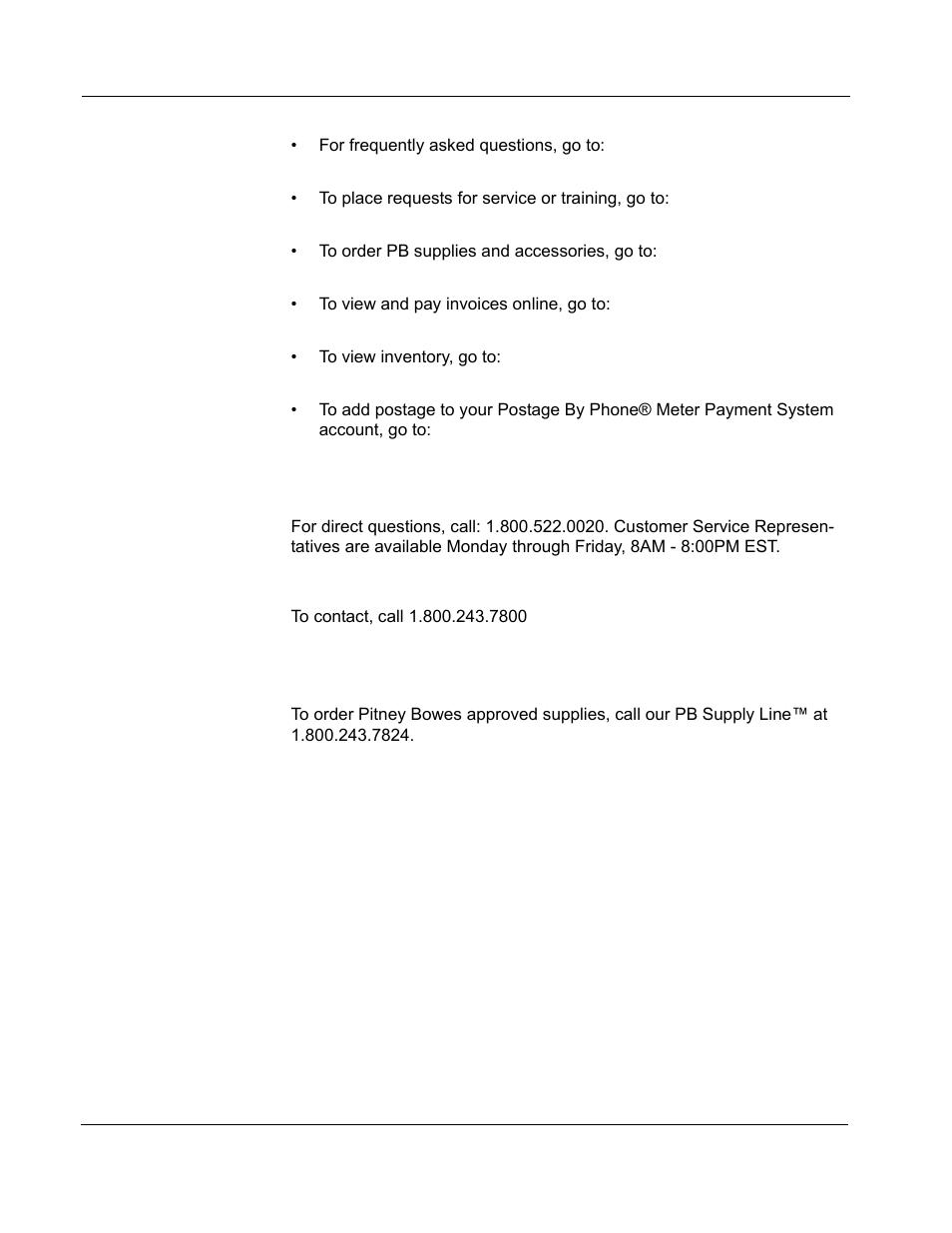 • For frequently asked questions, go to:

• To place requests for service or training, go to:

• To order PB supplies and accessories, go to:

• To view and pay invoices online, go to:

• To view inventory, go to:

• To add postage to your Postage By Phone® Meter Payment System account, go to:

For direct questions, call: 1.800.522.0020. Customer Service Representatives are available Monday through Friday, 8AM - 8:00PM EST.

To contact, call 1.800.243.7800

To order Pitney Bowes approved supplies, call our PB Supply Line™ at 1.800.243.7824.